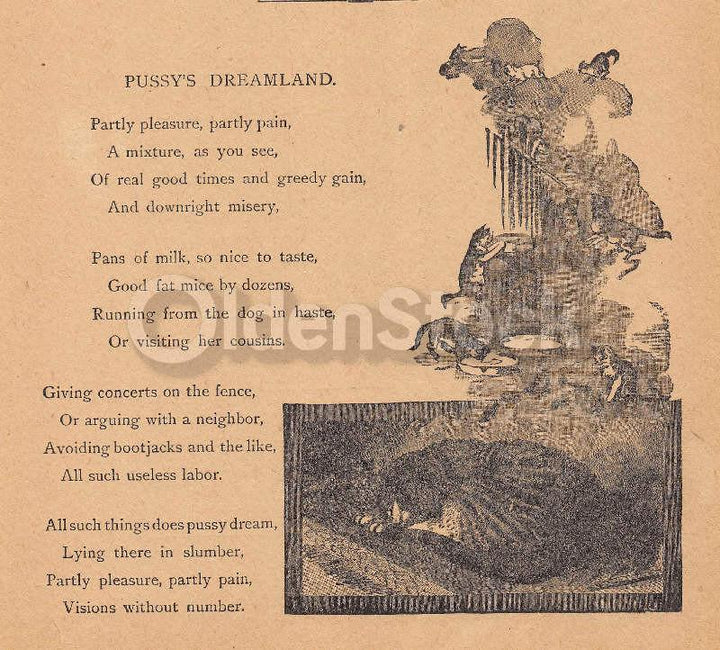 PUSSY'S DREAMLAND.

Partly pleasure, partly pain,
A mixture, as you see,
Of real good times and greedy gain,
And downright misery,

Pans of milk, so nice to taste,
Good fat mice by dozens,
Running from the dog in haste,
Or visiting her cousins.

Giving concerts on the fence,
Or arguing with a neighbor,
Avoiding bootjacks and the like,
All such useless labor.

All such things does pussy dream,
Lying there in slumber,
Partly pleasure, partly pain,
Visions without number.

OldenStock